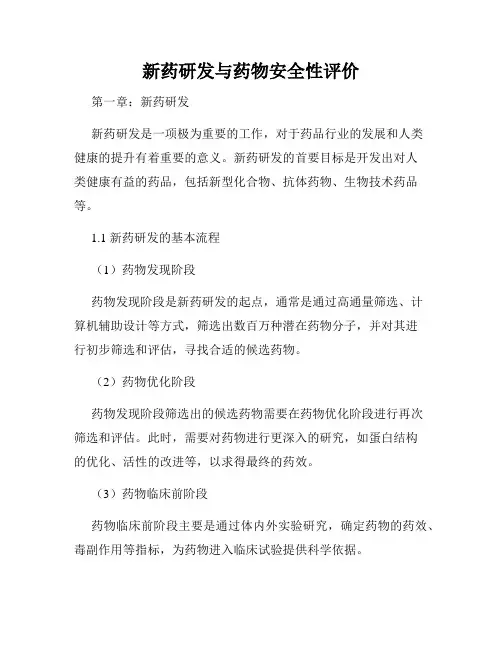 新药研发与药物安全性评价

第一章：新药研发

新药研发是一项极为重要的工作，对于药品行业的发展和人类健康的提升有着重要的意义。新药研发的首要目标是开发出对人类健康有益的药品，包括新型化合物、抗体药物、生物技术药品等。

1.1 新药研发的基本流程

（1）药物发现阶段

药物发现阶段是新药研发的起点，通常是通过高通量筛选、计算机辅助设计等方式，筛选出数百万种潜在药物分子，并对其进行初步筛选和评估，寻找合适的候选药物。

（2）药物优化阶段

药物发现阶段筛选出的候选药物需要在药物优化阶段进行再次筛选和评估。此时，需要对药物进行更深入的研究，如蛋白结构的优化、活性的改进等，以求得最终的药效。

（3）药物临床前阶段

药物临床前阶段主要是通过体内外实验研究，确定药物的药效、毒副作用等指标，为药物进入临床试验提供科学依据。